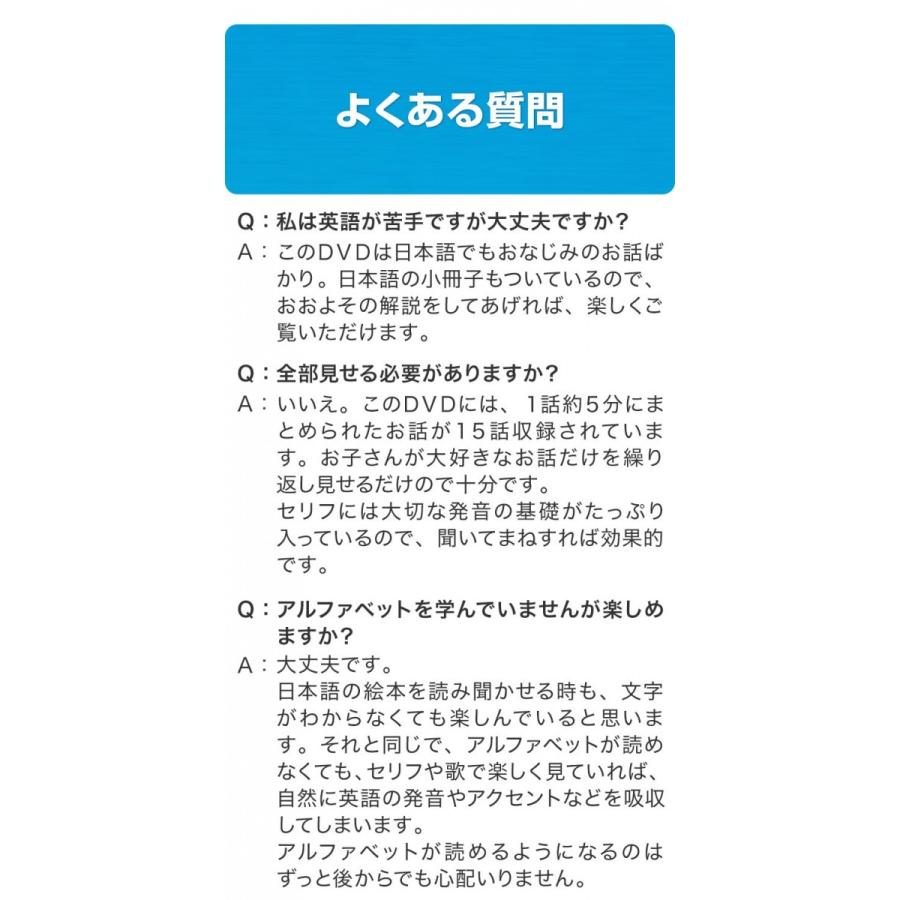 よくある質問

Q：私は英語が苦手ですが大丈夫ですか？
A：このDVDは日本語でもおなじみのお話ばかり。日本語の小冊子もついているので、おおよその解説をしてあげれば、楽しくご覧いただけます。

Q：全部見せる必要がありますか？
A：いいえ。このDVDには、1話約5分にまとめられたお話が15話収録されています。お子さんが大好きなお話だけを繰り返し見せるだけので十分です。
セリフには大切な発音の基礎がたっぷり入っているので、聞いてまねすれば効果的です。

Q：アルファベットを学んでいませんが楽しめますか？
A：大丈夫です。
日本語の絵本を読み聞かせる時も、文字がわからなくても楽しんでいると思います。それと同じで、アルファベットが読めなくても、セリフや歌で楽しく見ていれば、自然に英語の発音やアクセントなどを吸収してしまいます。
アルファベットが読めるようになるのはずっと後からでも心配いりません。